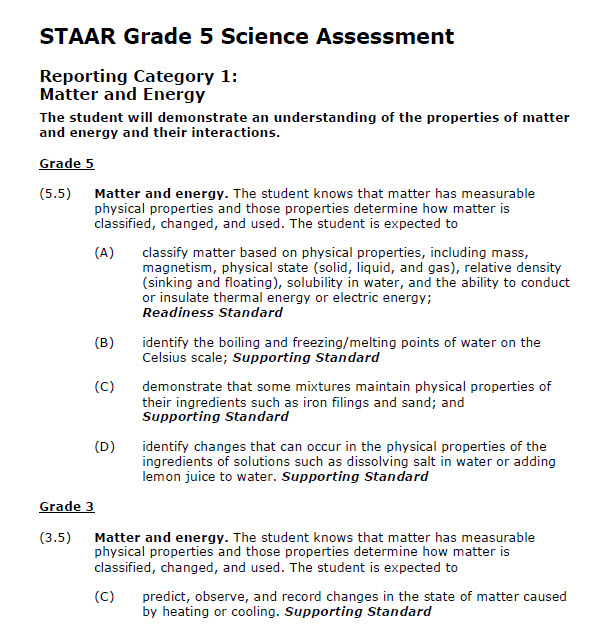 STAAR Grade 5 Science Assessment

Reporting Category 1:
Matter and Energy

The student will demonstrate an understanding of the properties of matter and energy and their interactions.

Grade 5

(5.5) Matter and energy. The student knows that matter has measurable physical properties and those properties determine how matter is classified, changed, and used. The student is expected to

(A) classify matter based on physical properties, including mass, magnetism, physical state (solid, liquid, and gas), relative density (sinking and floating), solubility in water, and the ability to conduct or insulate thermal energy or electric energy; Readiness Standard

(B) identify the boiling and freezing/melting points of water on the Celsius scale; Supporting Standard

(C) demonstrate that some mixtures maintain physical properties of their ingredients such as iron filings and sand; and Supporting Standard

(D) identify changes that can occur in the physical properties of the ingredients of solutions such as dissolving salt in water or adding lemon juice to water. Supporting Standard

Grade 3

(3.5) Matter and energy. The student knows that matter has measurable physical properties and those properties determine how matter is classified, changed, and used. The student is expected to

(C) predict, observe, and record changes in the state of matter caused by heating or cooling. Supporting Standard